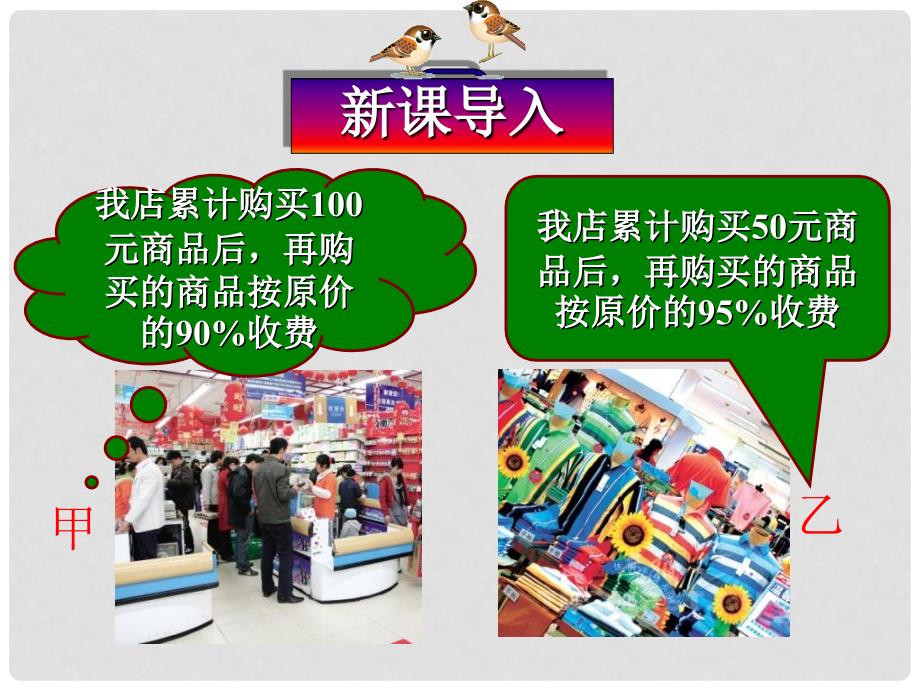 新课导入

我店累计购买100元商品后，再购买的商品按原价的90%收费

我店累计购买50元商品后，再购买的商品按原价的95%收费

甲

乙